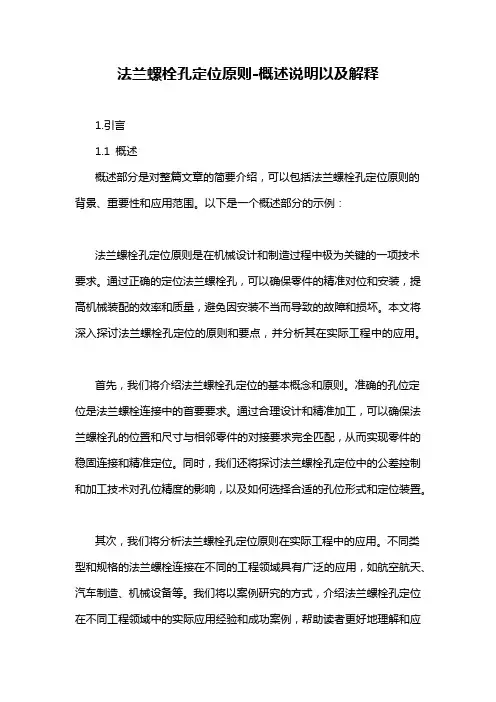 法兰螺栓孔定位原则-概述说明以及解释

1.引言

1.1 概述

概述部分是对整篇文章的简要介绍，可以包括法兰螺栓孔定位原则的背景、重要性和应用范围。以下是一个概述部分的示例：

法兰螺栓孔定位原则是在机械设计和制造过程中极为关键的一项技术要求。通过正确的定位法兰螺栓孔，可以确保零件的精准对位和安装，提高机械装配的效率和质量，避免因安装不当而导致的故障和损坏。本文将深入探讨法兰螺栓孔定位的原则和要点，并分析其在实际工程中的应用。

首先，我们将介绍法兰螺栓孔定位的基本概念和原则。准确的孔位定位是法兰螺栓连接中的首要要求。通过合理设计和精准加工，可以确保法兰螺栓孔的位置和尺寸与相邻零件的对接要求完全匹配，从而实现零件的稳固连接和精准定位。同时，我们还将探讨法兰螺栓孔定位中的公差控制和加工技术对孔位精度的影响，以及如何选择合适的孔位形式和定位装置。

其次，我们将分析法兰螺栓孔定位原则在实际工程中的应用。不同类型和规格的法兰螺栓连接在不同的工程领域具有广泛的应用，如航空航天、汽车制造、机械设备等。我们将以案例研究的方式，介绍法兰螺栓孔定位在不同工程领域中的实际应用经验和成功案例，帮助读者更好地理解和应